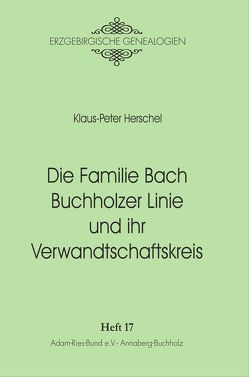 ERZGEBIRGISCHE GENEALOGIEN

Klaus-Peter Herschel

Die Familie Bach
Buchholzer Linie
und ihr
Verwandtschaftskreis

Heft 17
Adam-Ries-Bund e.V.- Annaberg-Buchholz